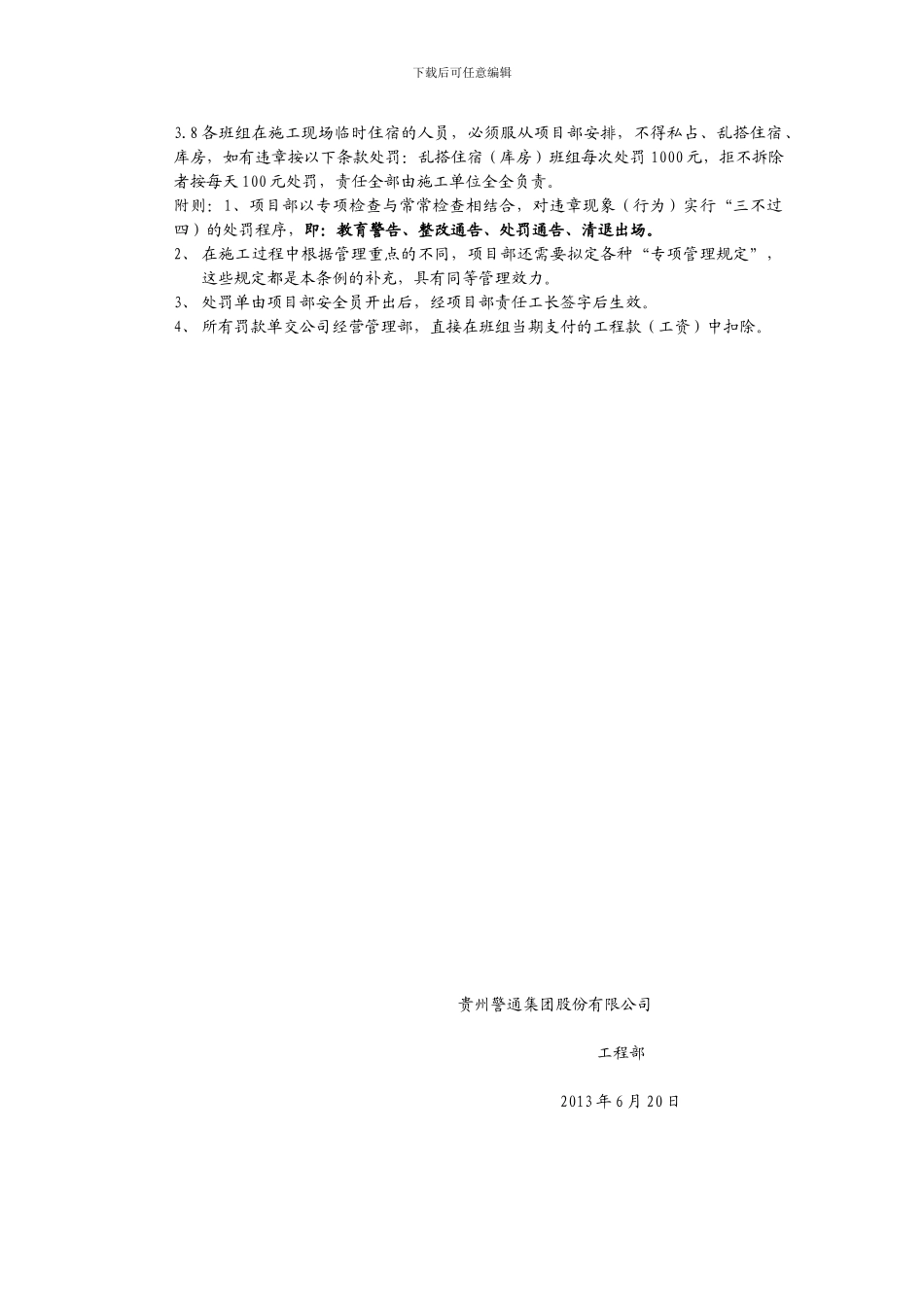 下载后可任意编辑

3.8 各班组在施工现场临时住宿的人员，必须服从项目部安排，不得私占、乱搭住宿、库房，如有违章按以下条款处罚：乱搭住宿（库房）班组每次处罚 1000 元，拒不拆除者按每天 100 元处罚，责任全部由施工单位全全负责。

附则：1、项目部以专项检查与常常检查相结合，对违章现象（行为）实行“三不过四）的处罚程序，即：教育警告、整改通告、处罚通告、清退出场。

2、 在施工过程中根据管理重点的不同，项目部还需要拟定各种“专项管理规定”，这些规定都是本条例的补充，具有同等管理效力。

3、 处罚单由项目部安全员开出后，经项目部责任工长签字后生效。

4、 所有罚款单交公司经营管理部，直接在班组当期支付的工程款（工资）中扣除。

贵州警通集团股份有限公司

工程部

2013 年 6 月 20 日